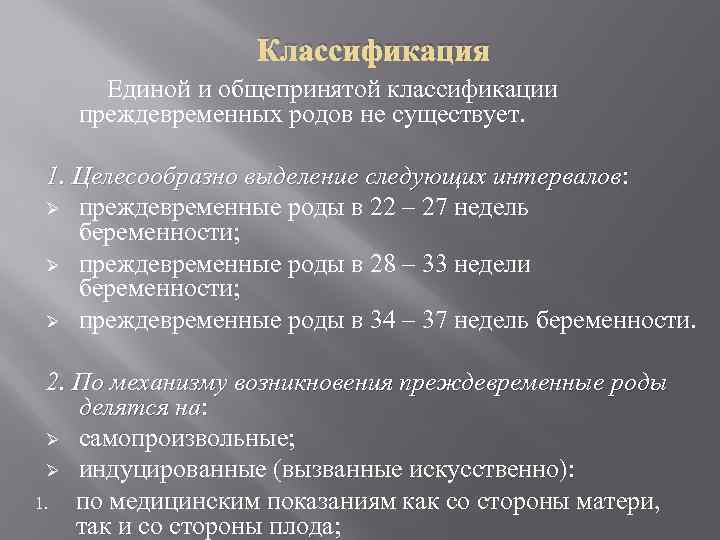 Классификация

Единой и общепринятой классификации преждевременных родов не существует.

1. Целесообразно выделение следующих интервалов:
➢ преждевременные роды в 22 – 27 недель беременности;
➢ преждевременные роды в 28 – 33 недели беременности;
➢ преждевременные роды в 34 – 37 недель беременности.

2. По механизму возникновения преждевременные роды делятся на:
➢ самопроизвольные;
➢ индуцированные (вызванные искусственно):
1. по медицинским показаниям как со стороны матери, так и со стороны плода;